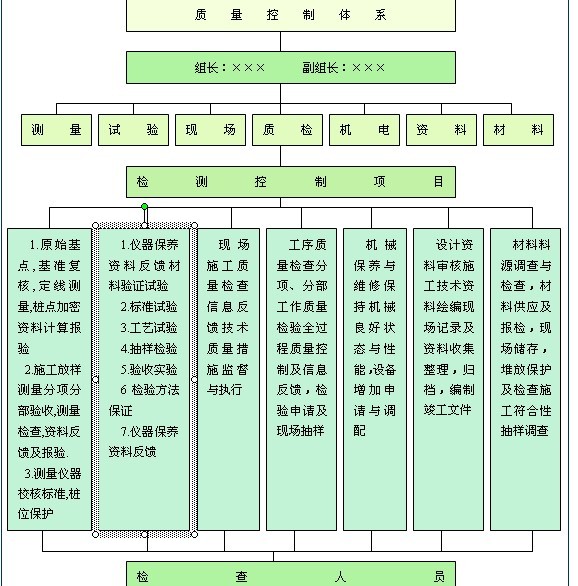 质 量 控 制 体 系

组长：××× 副组长：×××

测 量

试 验

现 场

质 检

机 电

资 料

材 料

检 测 控 制 项 目

1.原始基点，基准复核，定线测量，桩点加密资料计算报验

2.施工放样测量分项分部验收，测量检查，资料反馈及报验.

3.测量仪器校核标准，桩位保护

1.仪器保养资料反馈材料验证试验

2.标准试验

3.工艺试验

4.抽样检验

5.验收实验

6 检验方法保证

7.仪器保养资料反馈

现场施工质量检查信息反馈技术质量措施监督与执行

工序质量检查分项、分部工作质量检验全过程质量控制及信息反馈，检验申请及现场抽样

机械保养与维修保持机械良好状态与性能，设备增加申请与调配

设计资料审核施工技术资料绘编现场记录及资料收集整理，归档，编制竣工文件

材料料源调查与检查，材料供应及报检，现场储存，堆放保护及检查施工符合性抽样调查

检 查 人 员